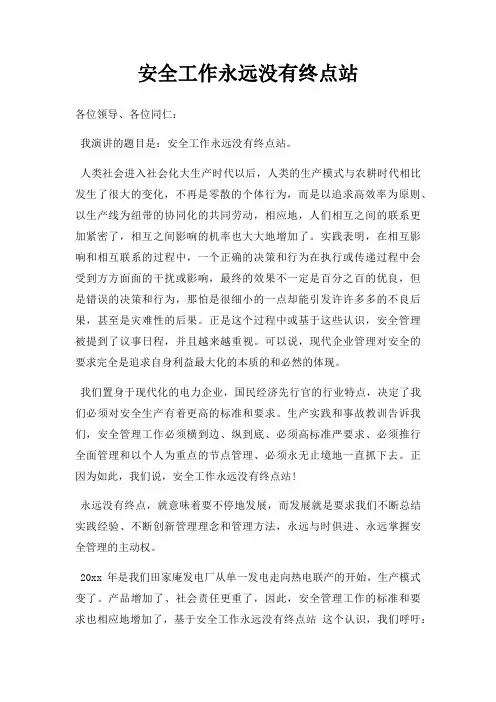 安全工作永远没有终点站

各位领导、各位同仁：

我演讲的题目是：安全工作永远没有终点站。

人类社会进入社会化大生产时代以后，人类的生产模式与农耕时代相比发生了很大的变化，不再是零散的个体行为，而是以追求高效率为原则、以生产线为纽带的协同化的共同劳动，相应地，人们相互之间的联系更加紧密了，相互之间影响的机率也大大地增加了。实践表明，在相互影响和相互联系的过程中，一个正确的决策和行为在执行或传递过程中会受到方方面面的干扰或影响，最终的效果不一定是百分之百的优良，但是错误的决策和行为，那怕是很细小的一点却能引发许许多多的不良后果，甚至是灾难性的后果。正是这个过程中或基于这些认识，安全管理被提到了议事日程，并且越来越重视。可以说，现代企业管理对安全的要求完全是追求自身利益最大化的本质的和必然的体现。

我们置身于现代化的电力企业，国民经济先行官的行业特点，决定了我们必须对安全生产有着更高的标准和要求。生产实践和事故教训告诉我们，安全管理工作必须横到边、纵到底、必须高标准严要求、必须推行全面管理和以个人为重点的节点管理、必须永无止境地一直抓下去。正因为如此，我们说，安全工作永远没有终点站！

永远没有终点，就意味着要不停地发展，而发展就是要求我们不断总结实践经验、不断创新管理理念和管理方法，永远与时俱进、永远掌握安全管理的主动权。

20xx 年是我们田家庵发电厂从单一发电走向热电联产的开始，生产模式变了。产品增加了、社会责任更重了，因此，安全管理工作的标准和要求也相应地增加了，基于安全工作永远没有终点站 这个认识，我们呼吁：